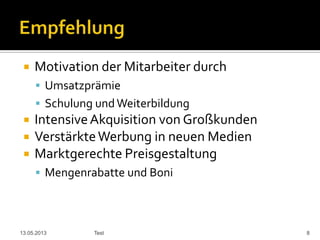 Empfehlung

- Motivation der Mitarbeiter durch
  - Umsatzprämie
  - Schulung und Weiterbildung
- Intensive Akquisition von Großkunden
- Verstärkte Werbung in neuen Medien
- Marktgerechte Preisgestaltung
  - Mengenrabatte und Boni

13.05.2013 Test 8